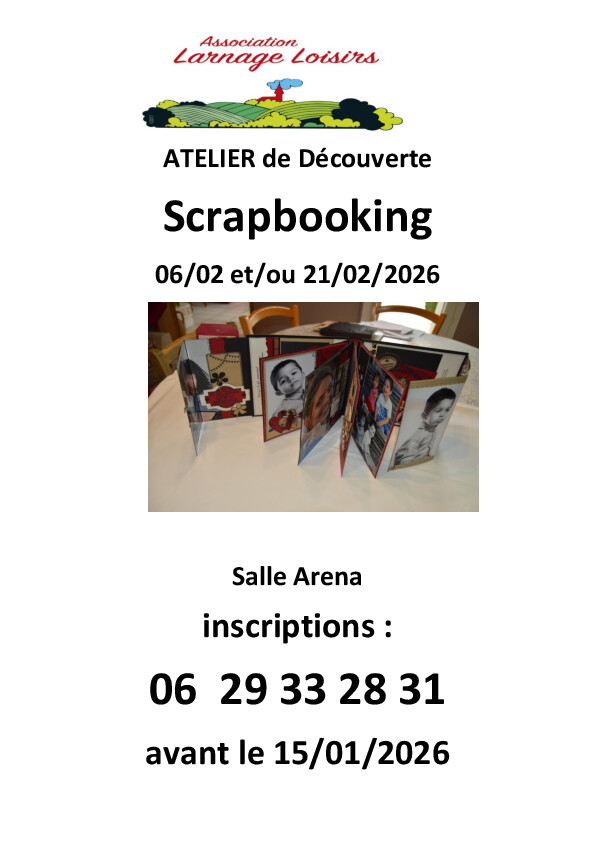 Association
Larnage Loisirs

ATELIER de Découverte

Scrapbooking

06/02 et/ou 21/02/2026

Salle Arena

inscriptions :

06 29 33 28 31

avant le 15/01/2026